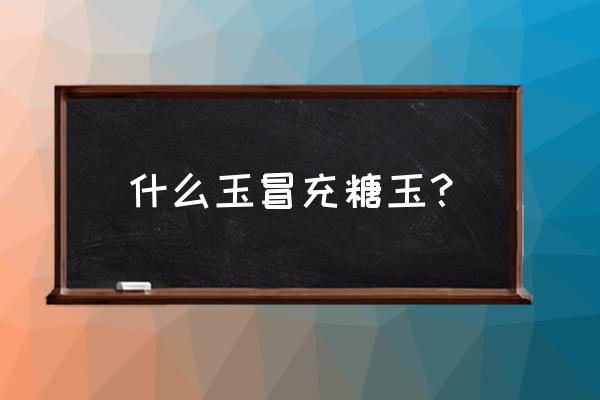 什么玉冒充糖玉？